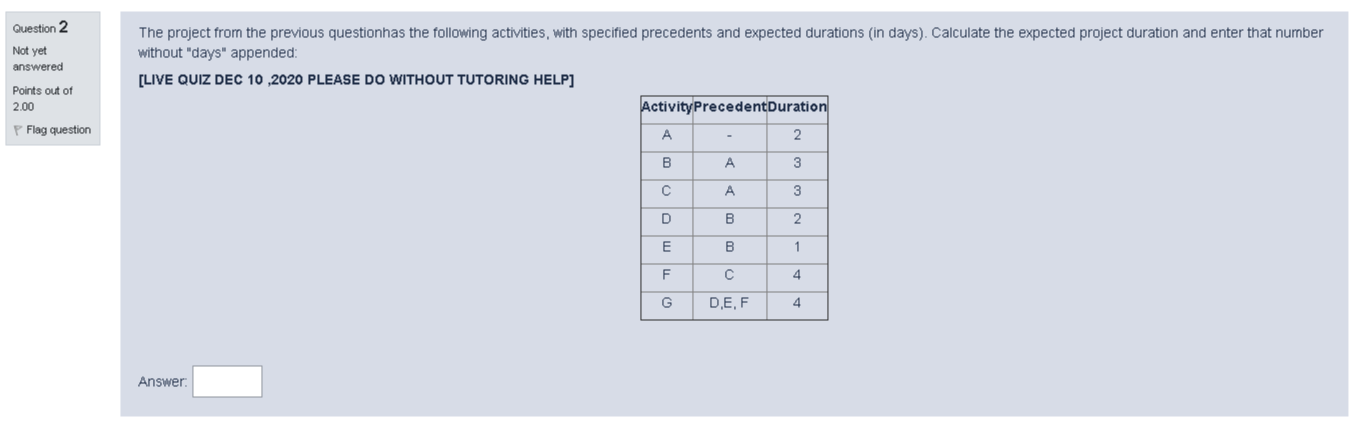 Question 2

Not yet answered

Points out of 2.00

Flag question

The project from the previous questionhas the following activities, with specified precedents and expected durations (in days). Calculate the expected project duration and enter that number without "days" appended:

[LIVE QUIZ DEC 10 ,2020 PLEASE DO WITHOUT TUTORING HELP]

| Activity | Precedent | Duration |
|---|---|---|
| A | - | 2 |
| B | A | 3 |
| C | A | 3 |
| D | B | 2 |
| E | B | 1 |
| F | C | 4 |
| G | D,E, F | 4 |

Answer: